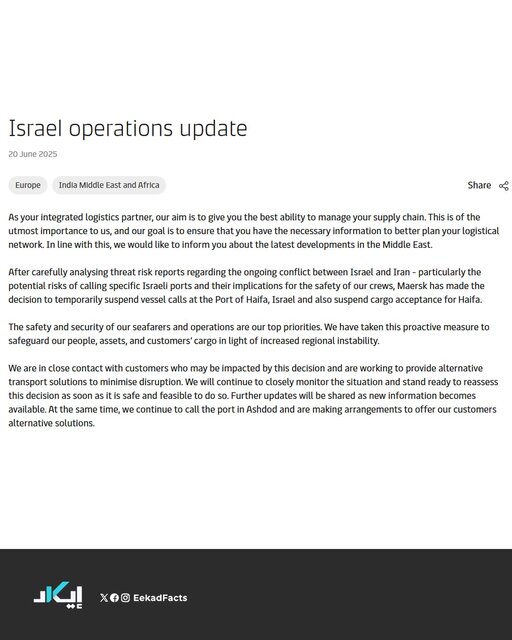 Israel operations update

20 June 2025

Europe

India Middle East and Africa

Share

As your integrated logistics partner, our aim is to give you the best ability to manage your supply chain. This is of the utmost importance to us, and our goal is to ensure that you have the necessary information to better plan your logistical network. In line with this, we would like to inform you about the latest developments in the Middle East.

After carefully analysing threat risk reports regarding the ongoing conflict between Israel and Iran - particularly the potential risks of calling specific Israeli ports and their implications for the safety of our crews, Maersk has made the decision to temporarily suspend vessel calls at the Port of Haifa, Israel and also suspend cargo acceptance for Haifa.

The safety and security of our seafarers and operations are our top priorities. We have taken this proactive measure to safeguard our people, assets, and customers' cargo in light of increased regional instability.

We are in close contact with customers who may be impacted by this decision and are working to provide alternative transport solutions to minimise disruption. We will continue to closely monitor the situation and stand ready to reassess this decision as soon as it is safe and feasible to do so. Further updates will be shared as new information becomes available. At the same time, we continue to call the port in Ashdod and are making arrangements to offer our customers alternative solutions.

إيكاد

EekadFacts